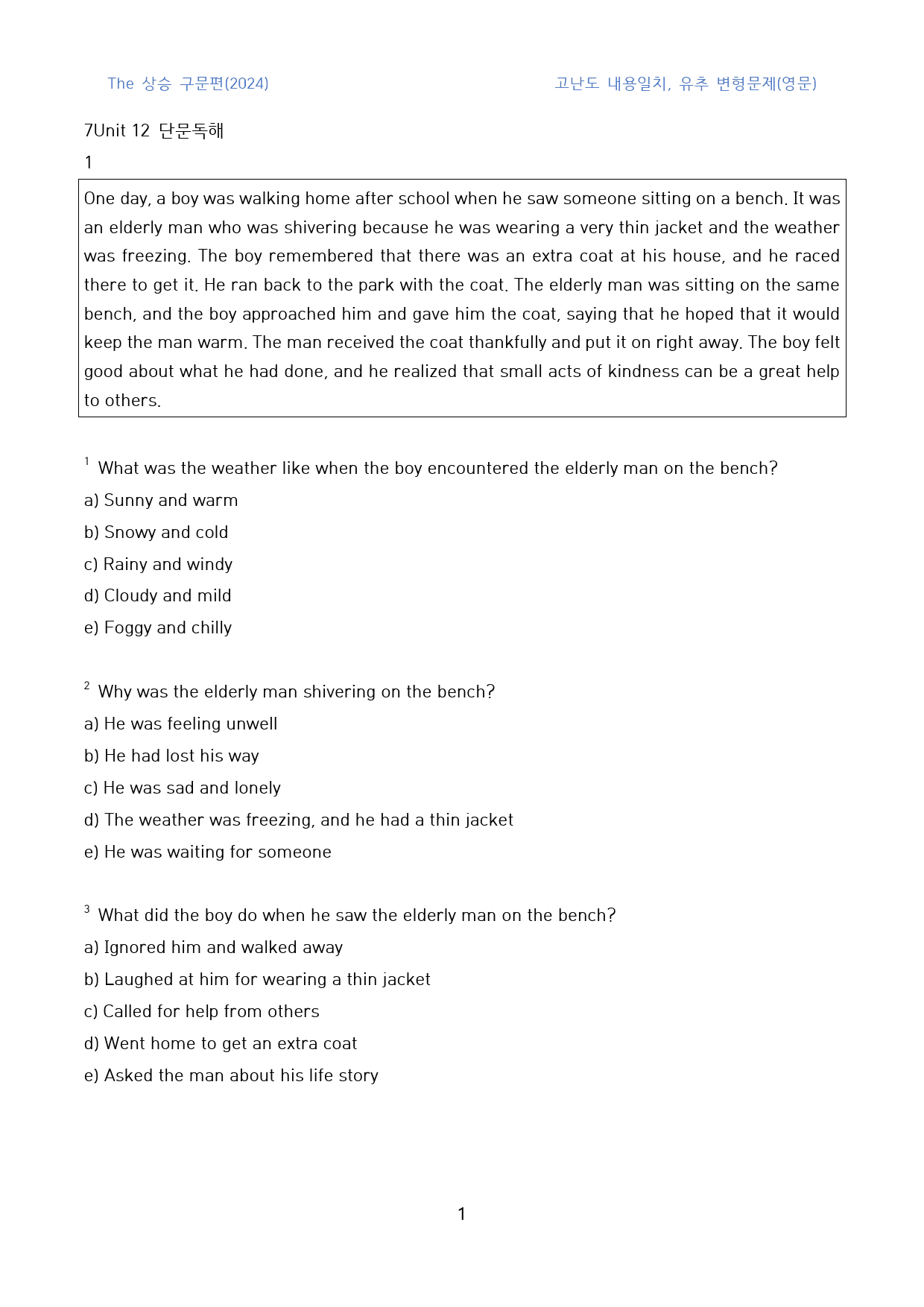 The 상승 구문편(2024)

고난도 내용일치, 유추 변형문제(영문)

7Unit 12 단문독해

1

One day, a boy was walking home after school when he saw someone sitting on a bench. It was an elderly man who was shivering because he was wearing a very thin jacket and the weather was freezing. The boy remembered that there was an extra coat at his house, and he raced there to get it. He ran back to the park with the coat. The elderly man was sitting on the same bench, and the boy approached him and gave him the coat, saying that he hoped that it would keep the man warm. The man received the coat thankfully and put it on right away. The boy felt good about what he had done, and he realized that small acts of kindness can be a great help to others.

$^{1}$ What was the weather like when the boy encountered the elderly man on the bench?

a) Sunny and warm

b) Snowy and cold

c) Rainy and windy

d) Cloudy and mild

e) Foggy and chilly

$^{2}$ Why was the elderly man shivering on the bench?

a) He was feeling unwell

b) He had lost his way

c) He was sad and lonely

d) The weather was freezing, and he had a thin jacket

e) He was waiting for someone

$^{3}$ What did the boy do when he saw the elderly man on the bench?

a) Ignored him and walked away

b) Laughed at him for wearing a thin jacket

c) Called for help from others

d) Went home to get an extra coat

e) Asked the man about his life story

1